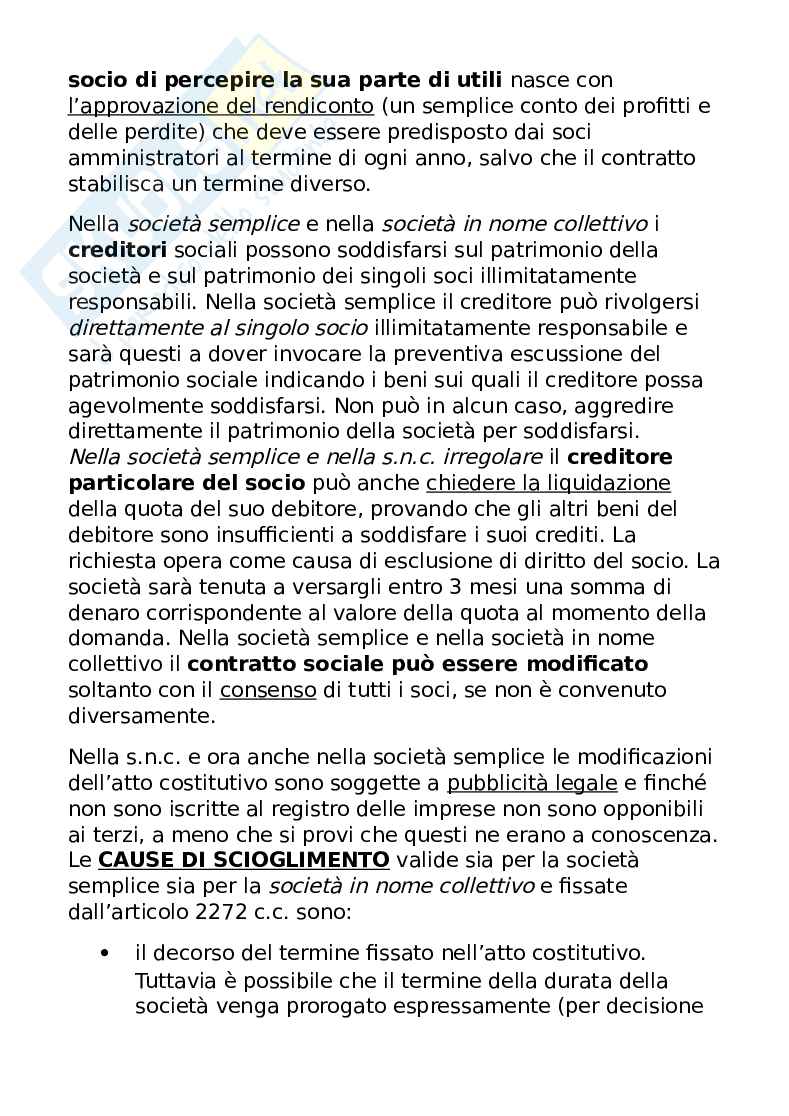 socio di percepire la sua parte di utili nasce con l'approvazione del rendiconto (un semplice conto dei profitti e delle perdite) che deve essere predisposto dai soci amministratori al termine di ogni anno, salvo che il contratto stabilisca un termine diverso.

Nella società semplice e nella società in nome collettivo i creditori sociali possono soddisfarsi sul patrimonio della società e sul patrimonio dei singoli soci illimitatamente responsabili. Nella società semplice il creditore può rivolgersi direttamente al singolo socio illimitatamente responsabile e sarà questi a dover invocare la preventiva escussione del patrimonio sociale indicando i beni sui quali il creditore possa agevolmente soddisfarsi. Non può in alcun caso, aggredire direttamente il patrimonio della società per soddisfarsi. Nella società semplice e nella s.n.c. irregolare il creditore particolare del socio può anche chiedere la liquidazione della quota del suo debitore, provando che gli altri beni del debitore sono insufficienti a soddisfare i suoi crediti. La richiesta opera come causa di esclusione di diritto del socio. La società sarà tenuta a versargli entro 3 mesi una somma di denaro corrispondente al valore della quota al momento della domanda. Nella società semplice e nella società in nome collettivo il contratto sociale può essere modificato soltanto con il consenso di tutti i soci, se non è convenuto diversamente.

Nella s.n.c. e ora anche nella società semplice le modificazioni dell'atto costitutivo sono soggette a pubblicità legale e finché non sono iscritte al registro delle imprese non sono opponibili ai terzi, a meno che si provi che questi ne erano a conoscenza. Le CAUSE DI SCIOGLIMENTO valide sia per la società semplice sia per la società in nome collettivo e fissate dall'articolo 2272 c.c. sono:

• il decorso del termine fissato nell'atto costitutivo. Tuttavia è possibile che il termine della durata della società venga prorogato espressamente (per decisione